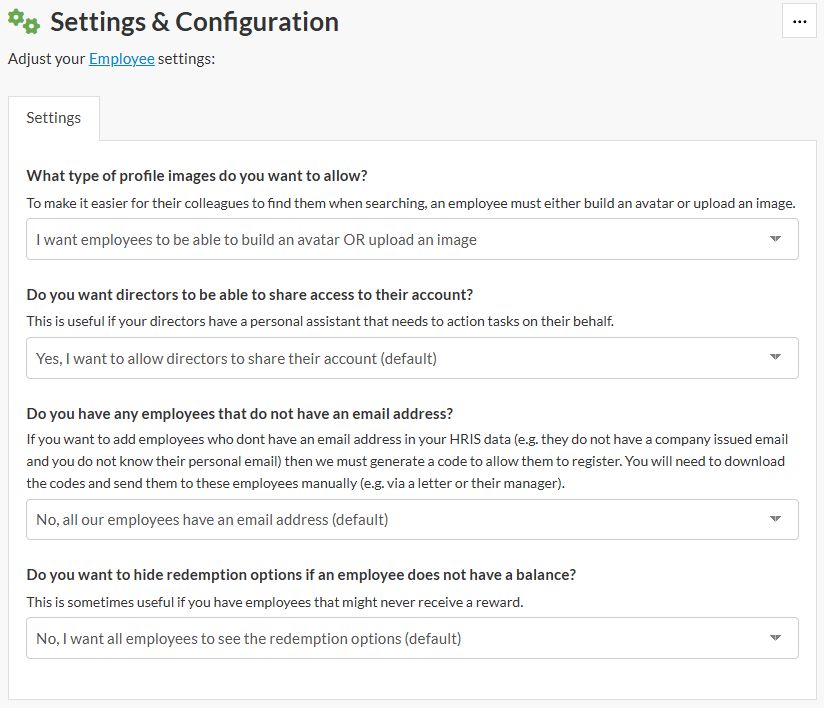 Settings & Configuration

...

Adjust your Employee settings:

Settings

What type of profile images do you want to allow?

To make it easier for their colleagues to find them when searching, an employee must either build an avatar or upload an image.

I want employees to be able to build an avatar OR upload an image

Do you want directors to be able to share access to their account?

This is useful if your directors have a personal assistant that needs to action tasks on their behalf.

Yes, I want to allow directors to share their account (default)

Do you have any employees that do not have an email address?

If you want to add employees who dont have an email address in your HRIS data (e.g. they do not have a company issued email and you do not know their personal email) then we must generate a code to allow them to register. You will need to download the codes and send them to these employees manually (e.g. via a letter or their manager).

No, all our employees have an email address (default)

Do you want to hide redemption options if an employee does not have a balance?

This is sometimes useful if you have employees that might never receive a reward.

No, I want all employees to see the redemption options (default)